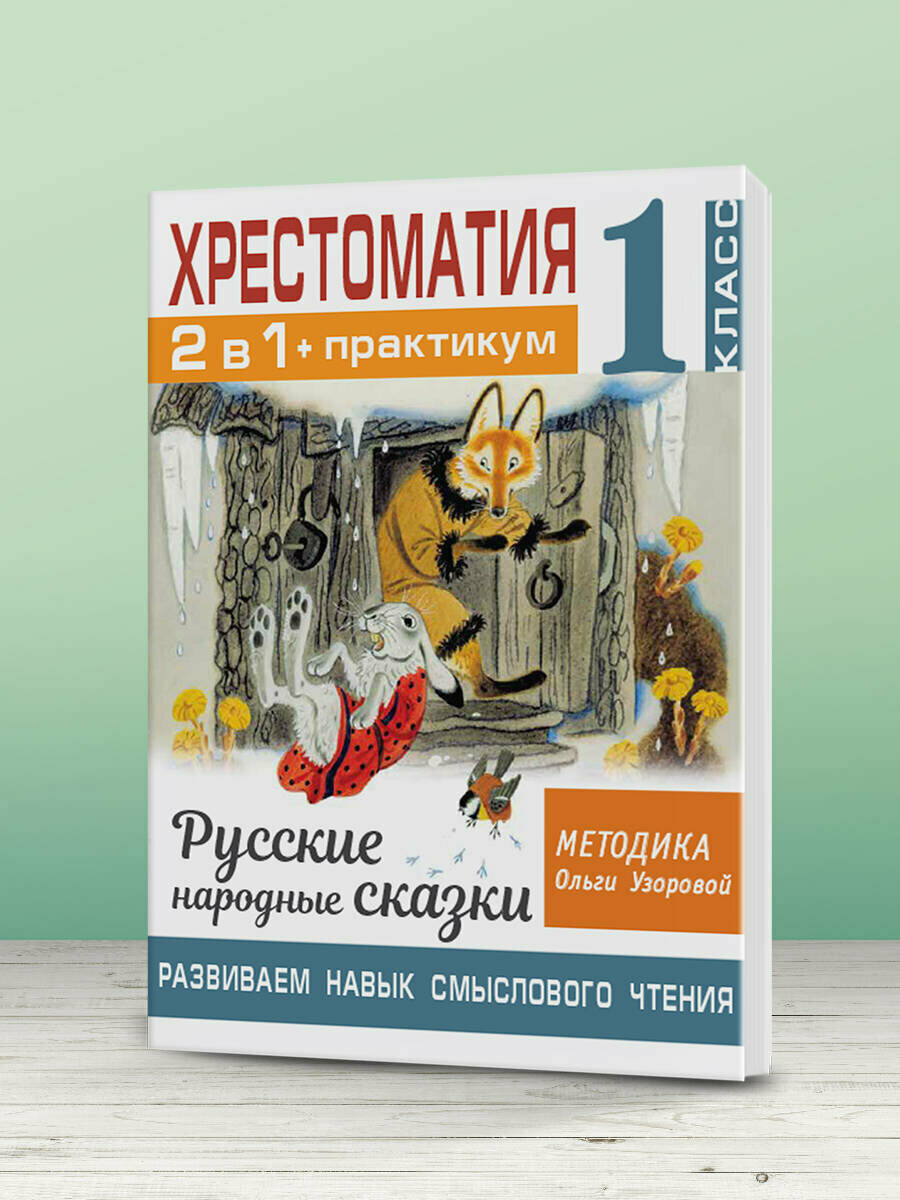 ХРЕСТОМАТИЯ

1 КЛАСС

2 в 1 + практикум

Русские народные сказки

МЕТОДИКА
Ольги Узоровой

РАЗВИВАЕМ НАВЫК СМЫСЛОВОГО ЧТЕНИЯ